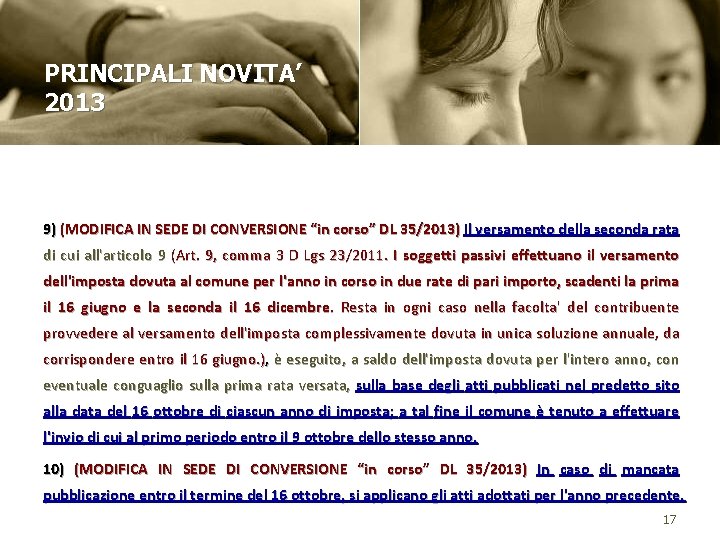 PRINCIPALI NOVITA'
2013

9) (MODIFICA IN SEDE DI CONVERSIONE "in corso" DL 35/2013) Il versamento della seconda rata di cui all'articolo 9 (Art. 9, comma 3 D Lgs 23/2011. I soggetti passivi effettuano il versamento dell'imposta dovuta al comune per l'anno in corso in due rate di pari importo, scadenti la prima il 16 giugno e la seconda il 16 dicembre. Resta in ogni caso nella facolta' del contribuente provvedere al versamento dell'imposta complessivamente dovuta in unica soluzione annuale, da corrispondere entro il 16 giugno.), è eseguito, a saldo dell'imposta dovuta per l'intero anno, con eventuale conguaglio sulla prima rata versata, sulla base degli atti pubblicati nel predetto sito alla data del 16 ottobre di ciascun anno di imposta; a tal fine il comune è tenuto a effettuare l'invio di cui al primo periodo entro il 9 ottobre dello stesso anno.

10) (MODIFICA IN SEDE DI CONVERSIONE "in corso" DL 35/2013) In caso di mancata pubblicazione entro il termine del 16 ottobre, si applicano gli atti adottati per l'anno precedente.

17